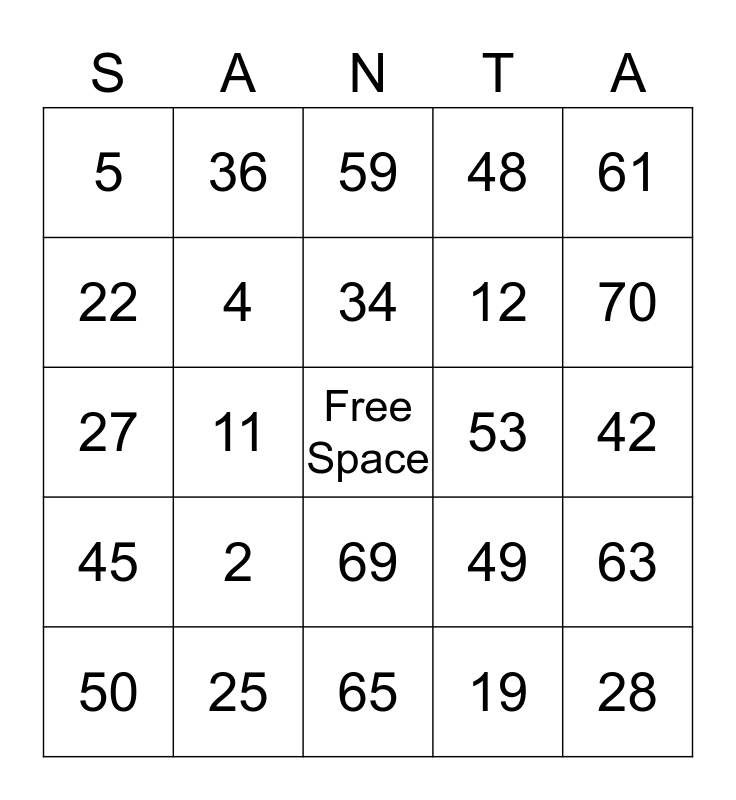 | S | A | N | T | A |
|---|---|---|---|---|
| 5 | 36 | 59 | 48 | 61 |
| 22 | 4 | 34 | 12 | 70 |
| 27 | 11 | Free Space | 53 | 42 |
| 45 | 2 | 69 | 49 | 63 |
| 50 | 25 | 65 | 19 | 28 |